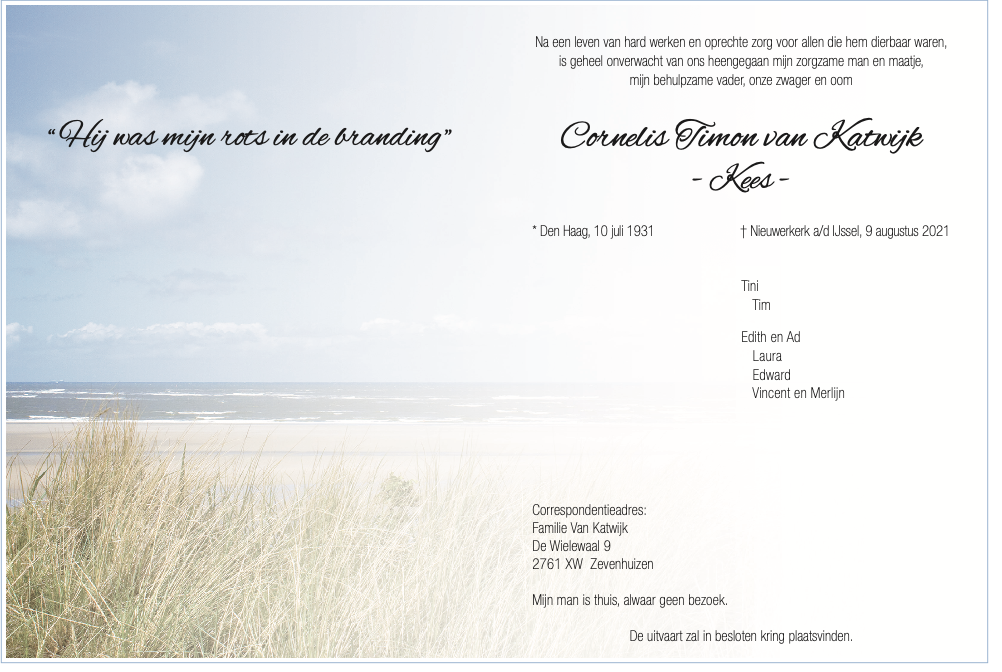 "Hij was mijn rots in de branding"

Na een leven van hard werken en oprechte zorg voor allen die hem dierbaar waren, is geheel onverwacht van ons heengegaan mijn zorgzame man en maatje, mijn behulpzame vader, onze zwager en oom

Cornelis Timon van Katwijk
- Kees -

* Den Haag, 10 juli 1931

† Nieuwerkerk a/d IJssel, 9 augustus 2021

Tini
Tim

Edith en Ad
Laura
Edward
Vincent en Merlijn

Correspondentieadres:
Familie Van Katwijk
De Wielewaal 9
2761 XW Zevenhuizen

Mijn man is thuis, alwaar geen bezoek.

De uitvaart zal in besloten kring plaatsvinden.